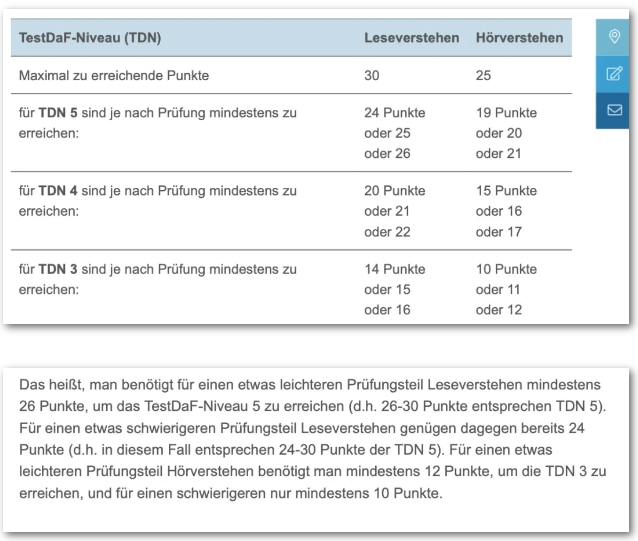 | TestDaF-Niveau (TDN) | Leseverstehen | Hörverstehen |
|---|---|---|
| Maximal zu erreichende Punkte | 30 | 25 |
| für **TDN 5** sind je nach Prüfung mindestens zu erreichen: | 24 Punkte oder 25 oder 26 | 19 Punkte oder 20 oder 21 |
| für **TDN 4** sind je nach Prüfung mindestens zu erreichen: | 20 Punkte oder 21 oder 22 | 15 Punkte oder 16 oder 17 |
| für **TDN 3** sind je nach Prüfung mindestens zu erreichen: | 14 Punkte oder 15 oder 16 | 10 Punkte oder 11 oder 12 |

Das heißt, man benötigt für einen etwas leichteren Prüfungsteil Leseverstehen mindestens 26 Punkte, um das TestDaF-Niveau 5 zu erreichen (d.h. 26-30 Punkte entsprechen TDN 5). Für einen etwas schwierigeren Prüfungsteil Leseverstehen genügen dagegen bereits 24 Punkte (d.h. in diesem Fall entsprechen 24-30 Punkte der TDN 5). Für einen etwas leichteren Prüfungsteil Hörverstehen benötigt man mindestens 12 Punkte, um die TDN 3 zu erreichen, und für einen schwierigeren nur mindestens 10 Punkte.